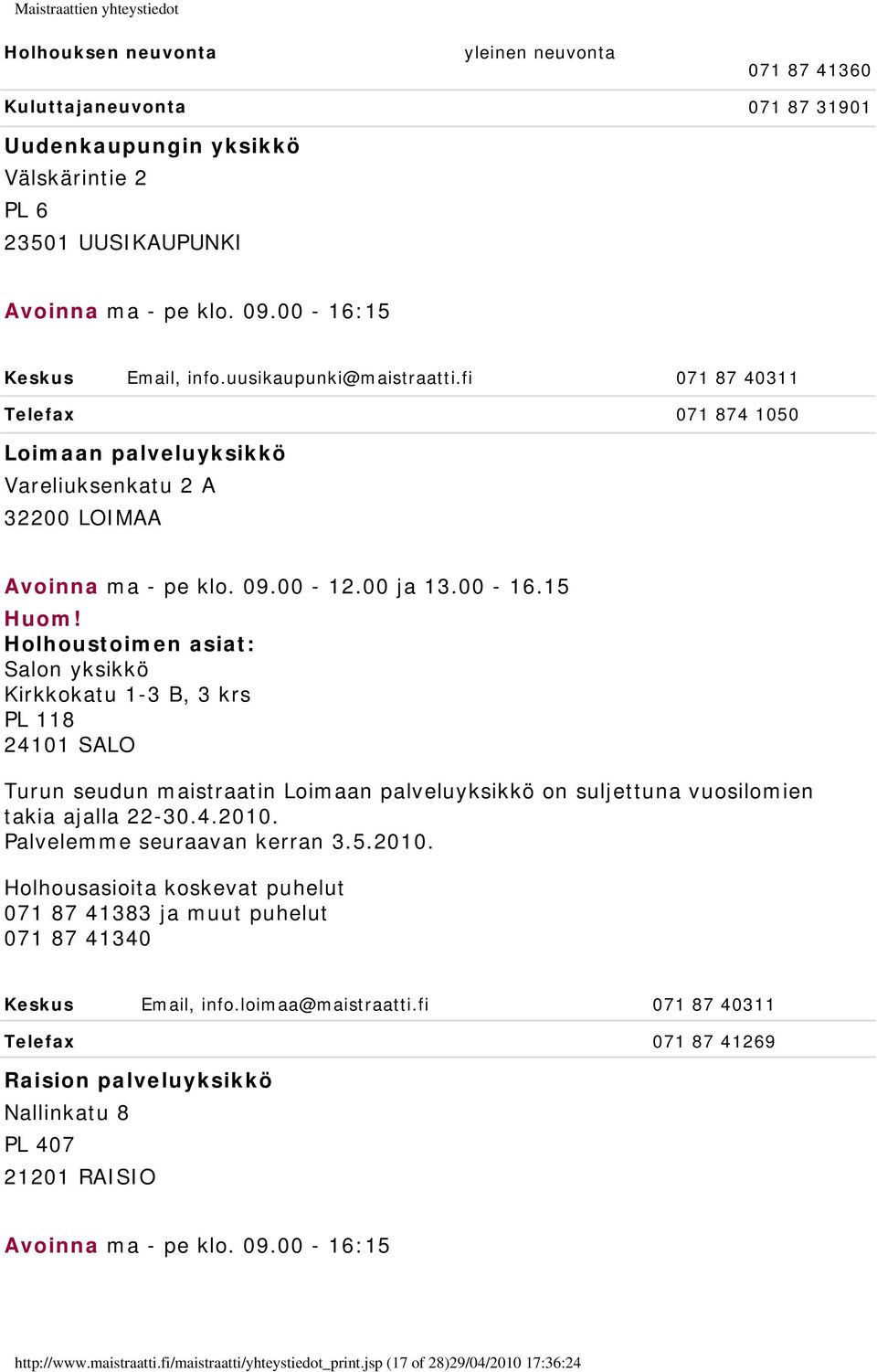 Maistraattien yhteystiedot

| Holhouksen neuvonta | yleinen neuvonta | 071 87 41360 |
|---|---|---|
| Kuluttajaneuvonta | | 071 87 31901 |

Uudenkaupungin yksikkö
Välskärintie 2
PL 6
23501 UUSIKAUPUNKI

Avoinna ma - pe klo. 09.00 - 16:15

| Keskus | Email, info.uusikaupunki@maistraatti.fi | 071 87 40311 |
|---|---|---|
| Telefax | | 071 874 1050 |

Loimaan palveluyksikkö
Vareliuksenkatu 2 A
32200 LOIMAA

Avoinna ma - pe klo. 09.00 - 12.00 ja 13.00 - 16.15
Huom!
Holhoustoimen asiat:
Salon yksikkö
Kirkkokatu 1-3 B, 3 krs
PL 118
24101 SALO

Turun seudun maistraatin Loimaan palveluyksikkö on suljettuna vuosilomien takia ajalla 22-30.4.2010.
Palvelemme seuraavan kerran 3.5.2010.

Holhousasioita koskevat puhelut
071 87 41383 ja muut puhelut
071 87 41340

| Keskus | Email, info.loimaa@maistraatti.fi | 071 87 40311 |
|---|---|---|
| Telefax | | 071 87 41269 |

Raision palveluyksikkö
Nallinkatu 8
PL 407
21201 RAISIO

Avoinna ma - pe klo. 09.00 - 16:15

http://www.maistraatti.fi/maistraatti/yhteystiedot_print.jsp (17 of 28)29/04/2010 17:36:24